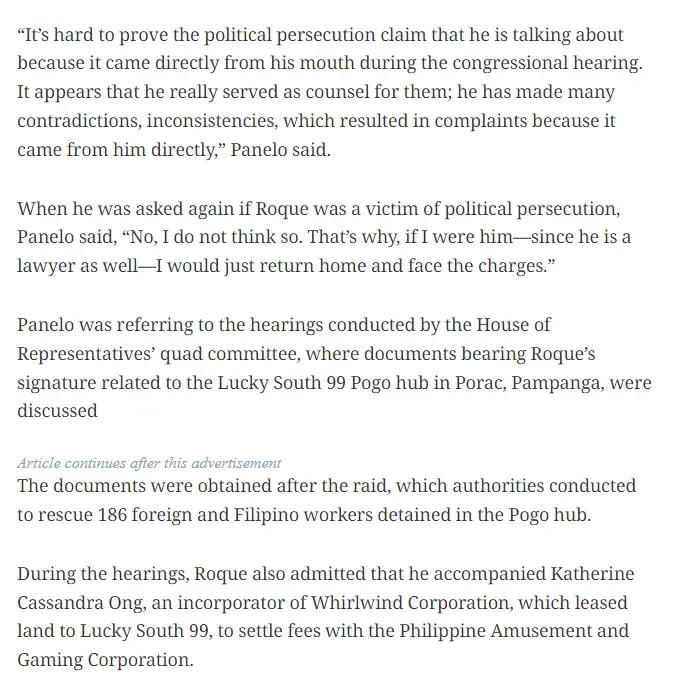 “It’s hard to prove the political persecution claim that he is talking about because it came directly from his mouth during the congressional hearing. It appears that he really served as counsel for them; he has made many contradictions, inconsistencies, which resulted in complaints because it came from him directly,” Panelo said.

When he was asked again if Roque was a victim of political persecution, Panelo said, “No, I do not think so. That’s why, if I were him—since he is a lawyer as well—I would just return home and face the charges.”

Panelo was referring to the hearings conducted by the House of Representatives’ quad committee, where documents bearing Roque’s signature related to the Lucky South 99 Pogo hub in Porac, Pampanga, were discussed

Article continues after this advertisement

The documents were obtained after the raid, which authorities conducted to rescue 186 foreign and Filipino workers detained in the Pogo hub.

During the hearings, Roque also admitted that he accompanied Katherine Cassandra Ong, an incorporator of Whirlwind Corporation, which leased land to Lucky South 99, to settle fees with the Philippine Amusement and Gaming Corporation.